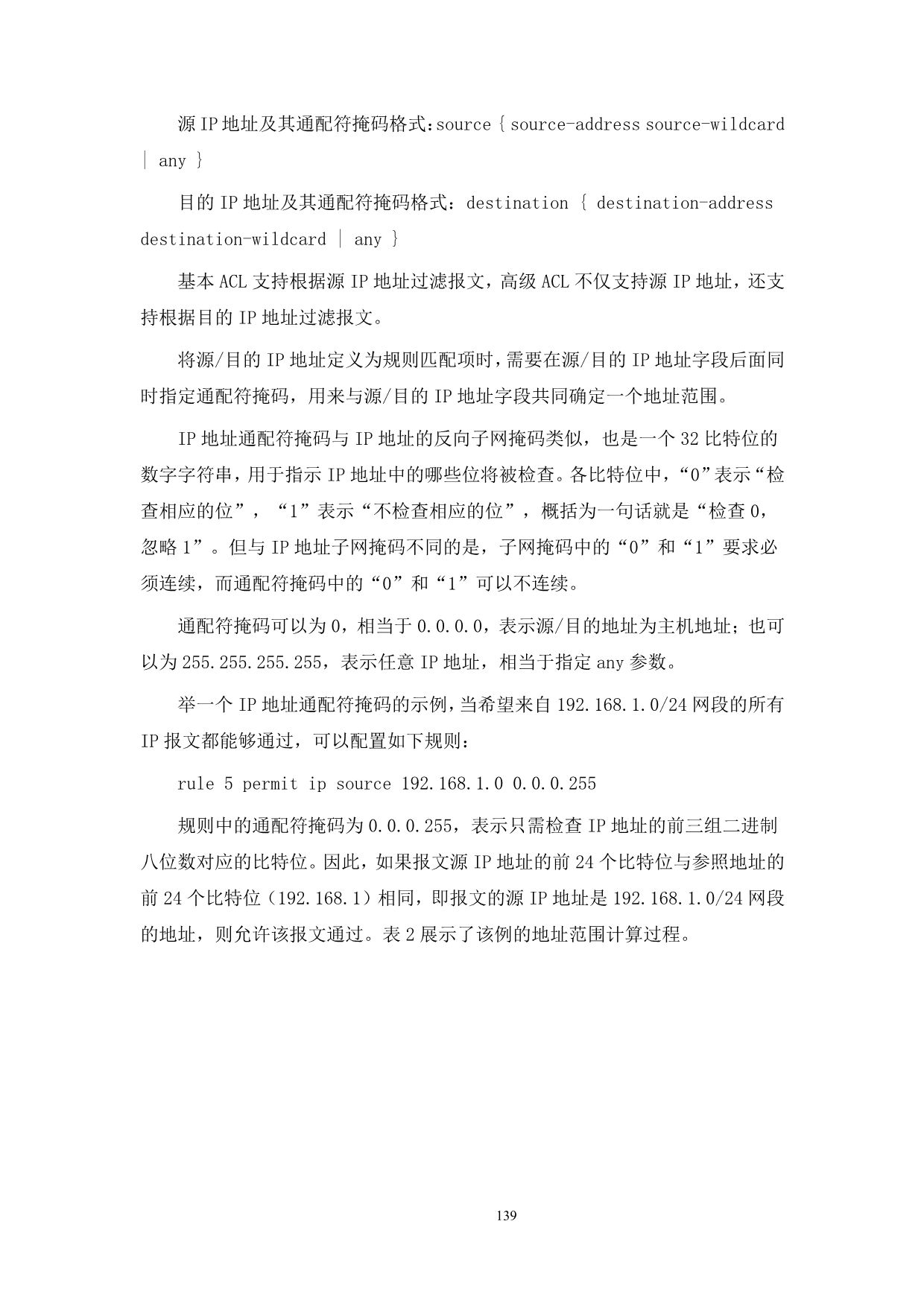 源 IP 地址及其通配符掩码格式：source { source-address source-wildcard | any }

目的 IP 地址及其通配符掩码格式：destination { destination-address destination-wildcard | any }

基本 ACL 支持根据源 IP 地址过滤报文，高级 ACL 不仅支持源 IP 地址，还支持根据目的 IP 地址过滤报文。

将源/目的 IP 地址定义为规则匹配项时，需要在源/目的 IP 地址字段后面同时指定通配符掩码，用来与源/目的 IP 地址字段共同确定一个地址范围。

IP 地址通配符掩码与 IP 地址的反向子网掩码类似，也是一个 32 比特位的数字字符串，用于指示 IP 地址中的哪些位将被检查。各比特位中，“0”表示“检查相应的位”，“1”表示“不检查相应的位”，概括为一句话就是“检查 0，忽略 1”。但与 IP 地址子网掩码不同的是，子网掩码中的“0”和“1”要求必须连续，而通配符掩码中的“0”和“1”可以不连续。

通配符掩码可以为 0，相当于 0.0.0.0，表示源/目的地址为主机地址；也可以为 255.255.255.255，表示任意 IP 地址，相当于指定 any 参数。

举一个 IP 地址通配符掩码的示例，当希望来自 192.168.1.0/24 网段的所有 IP 报文都能够通过，可以配置如下规则：

rule 5 permit ip source 192.168.1.0 0.0.0.255

规则中的通配符掩码为 0.0.0.255，表示只需检查 IP 地址的前三组二进制八位数对应的比特位。因此，如果报文源 IP 地址的前 24 个比特位与参照地址的前 24 个比特位（192.168.1）相同，即报文的源 IP 地址是 192.168.1.0/24 网段的地址，则允许该报文通过。表 2 展示了该例的地址范围计算过程。

139